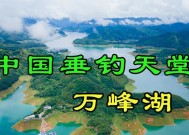 中国垂钓天堂

万峰湖